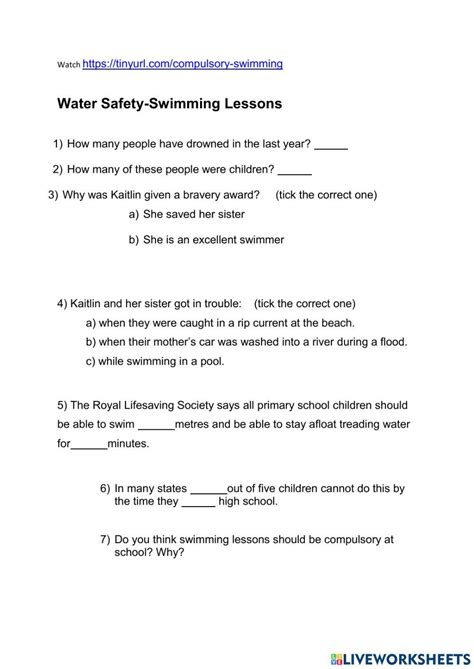 Watch https://tinyurl.com/compulsory-swimming

Water Safety-Swimming Lessons

1) How many people have drowned in the last year? ______

2) How many of these people were children? ______

3) Why was Kaitlin given a bravery award? (tick the correct one)

a) She saved her sister

b) She is an excellent swimmer

4) Kaitlin and her sister got in trouble: (tick the correct one)

a) when they were caught in a rip current at the beach.

b) when their mother's car was washed into a river during a flood.

c) while swimming in a pool.

5) The Royal Lifesaving Society says all primary school children should be able to swim ______metres and be able to stay afloat treading water for______minutes.

6) In many states ______out of five children cannot do this by the time they ______ high school.

7) Do you think swimming lessons should be compulsory at school? Why?

LIVEWORKSHEETS